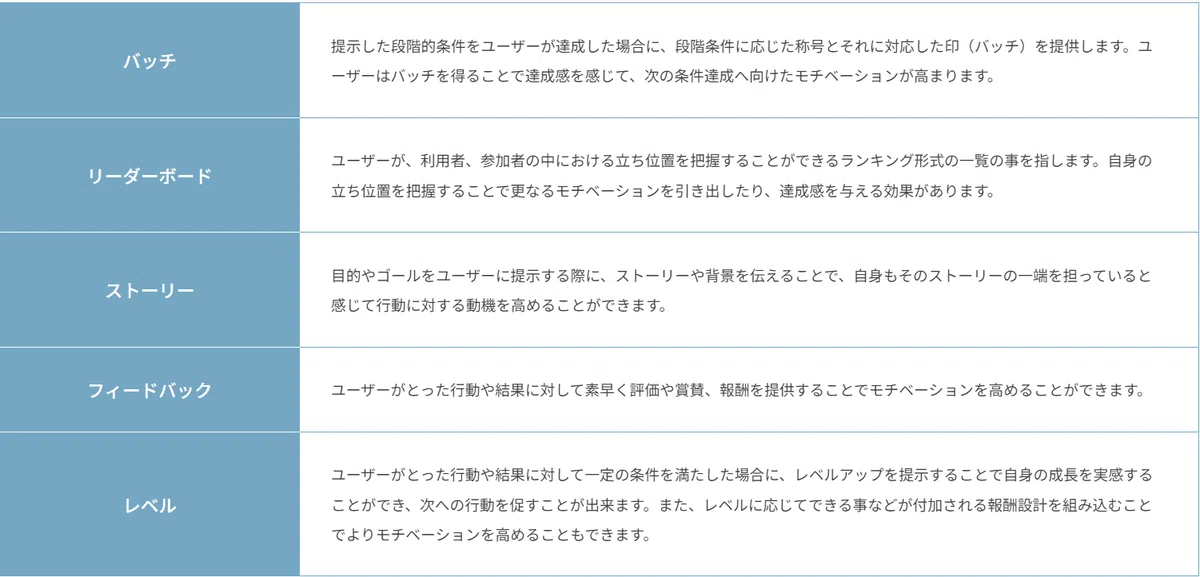 | バッチ | 提示した段階的条件をユーザーが達成した場合に、段階条件に応じた称号とそれに対応した印（バッチ）を提供します。ユーザーはバッチを得ることで達成感を感じて、次の条件達成へ向けたモチベーションが高まります。 |
|---|---|
| リーダーボード | ユーザーが、利用者、参加者の中における立ち位置を把握することができるランキング形式の一覧の事を指します。自身の立ち位置を把握することで更なるモチベーションを引き出したり、達成感を与える効果があります。 |
| ストーリー | 目的やゴールをユーザーに提示する際に、ストーリーや背景を伝えることで、自身もそのストーリーの一端を担っていると感じて行動に対する動機を高めることができます。 |
| フィードバック | ユーザーがとった行動や結果に対して素早く評価や賞賛、報酬を提供することでモチベーションを高めることができます。 |
| レベル | ユーザーがとった行動や結果に対して一定の条件を満たした場合に、レベルアップを提示することで自身の成長を実感することができ、次への行動を促すことが出来ます。また、レベルに応じてできる事などが付加される報酬設計を組み込むことでよりモチベーションを高めることもできます。 |